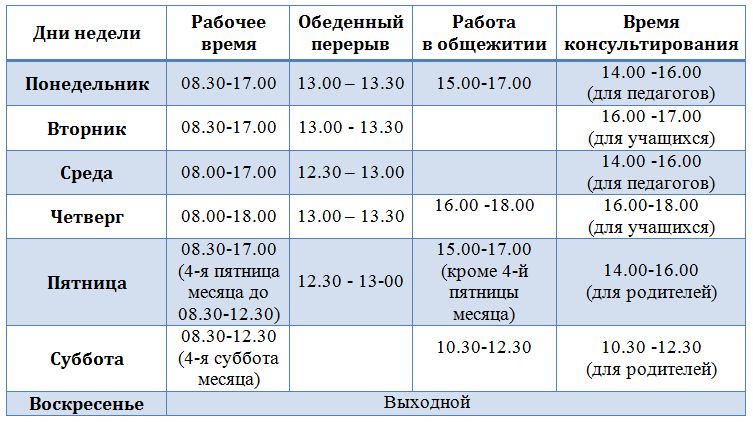 | Дни недели | Рабочее время | Обеденный перерыв | Работа в общежитии | Время консультирования |
|---|---|---|---|---|
| Понедельник | 08.30-17.00 | 13.00 – 13.30 | 15.00-17.00 | 14.00 -16.00 (для педагогов) |
| Вторник | 08.30-17.00 | 13.00 - 13.30 | | 16.00 -17.00 (для учащихся) |
| Среда | 08.00-17.00 | 12.30 – 13.00 | | 14.00 -16.00 (для педагогов) |
| Четверг | 08.00-18.00 | 13.00 – 13.30 | 16.00 -18.00 | 16.00-18.00 (для учащихся) |
| Пятница | 08.30-17.00 (4-я пятница месяца до 08.30-12.30) | 12.30 - 13-00 | 15.00-17.00 (кроме 4-й пятницы месяца) | 14.00-16.00 (для родителей) |
| Суббота | 08.30-12.30 (4-я суббота месяца) | | 10.30-12.30 | 10.30 -12.30 (для родителей) |
| Воскресенье | Выходной | | | |